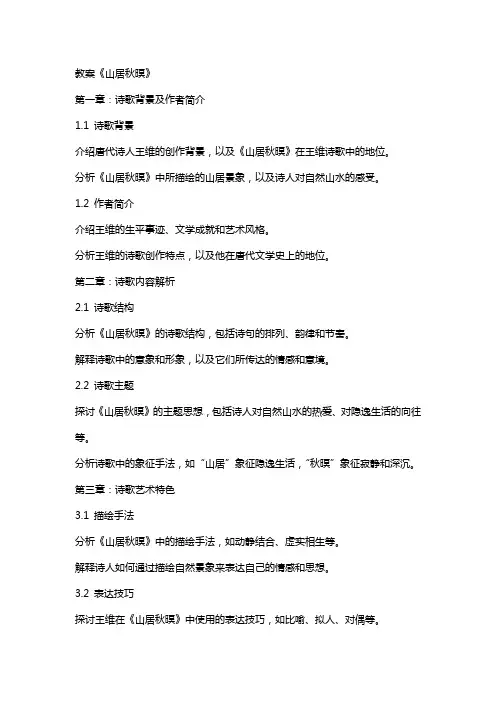 教案《山居秋暝》

第一章：诗歌背景及作者简介

1.1 诗歌背景

介绍唐代诗人王维的创作背景，以及《山居秋暝》在王维诗歌中的地位。

分析《山居秋暝》中所描绘的山居景象，以及诗人对自然山水的感受。

1.2 作者简介

介绍王维的生平事迹、文学成就和艺术风格。

分析王维的诗歌创作特点，以及他在唐代文学史上的地位。

第二章：诗歌内容解析

2.1 诗歌结构

分析《山居秋暝》的诗歌结构，包括诗句的排列、韵律和节奏。

解释诗歌中的意象和形象，以及它们所传达的情感和意境。

2.2 诗歌主题

探讨《山居秋暝》的主题思想，包括诗人对自然山水的热爱、对隐逸生活的向往等。

分析诗歌中的象征手法，如“山居”象征隐逸生活，“秋暝”象征寂静和深沉。

第三章：诗歌艺术特色

3.1 描绘手法

分析《山居秋暝》中的描绘手法，如动静结合、虚实相生等。

解释诗人如何通过描绘自然景象来表达自己的情感和思想。

3.2 表达技巧

探讨王维在《山居秋暝》中使用的表达技巧，如比喻、拟人、对偶等。